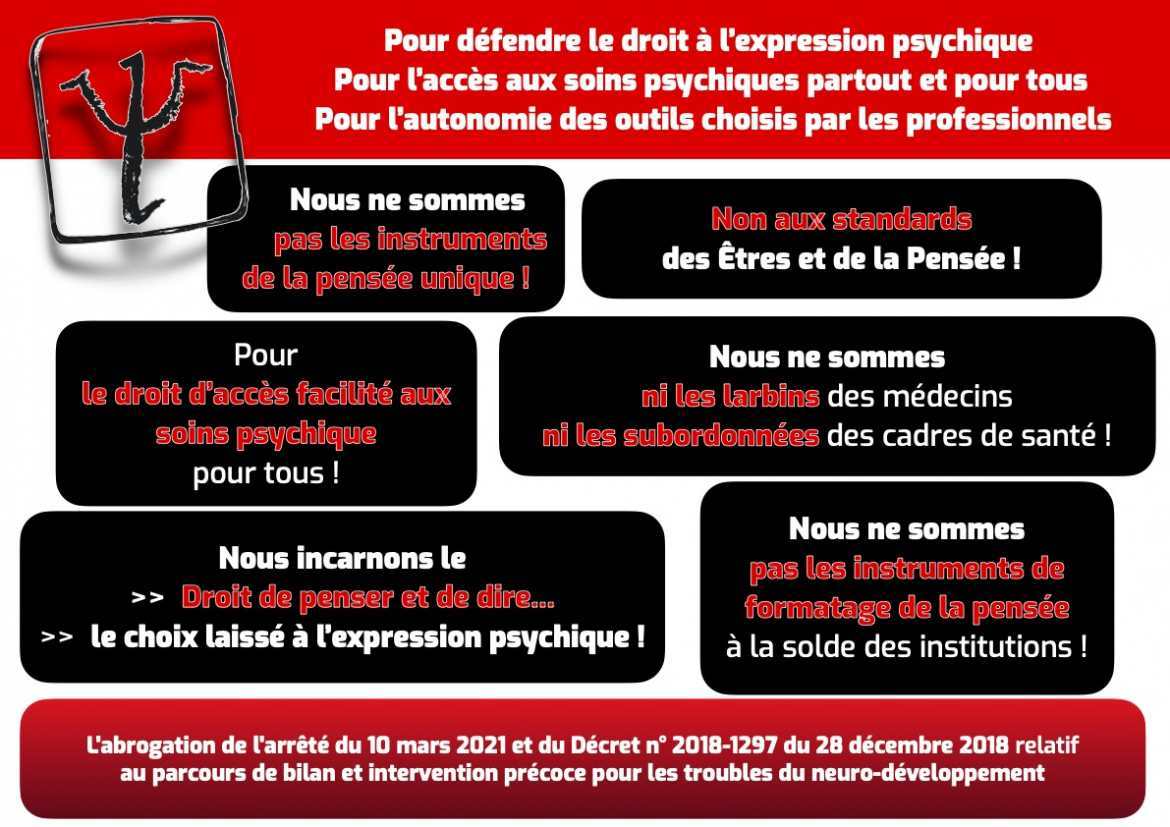 Pour défendre le droit à l'expression psychique
Pour l'accès aux soins psychiques partout et pour tous
Pour l'autonomie des outils choisis par les professionnels

Nous ne sommes pas les instruments de la pensée unique !

Non aux standards des Êtres et de la Pensée !

Pour le droit d'accès facilité aux soins psychique pour tous !

Nous ne sommes ni les larbins des médecins ni les subordonnées des cadres de santé !

Nous incarnons le
>> Droit de penser et de dire...
>> le choix laissé à l'expression psychique !

Nous ne sommes pas les instruments de formatage de la pensée à la solde des institutions !

L'abrogation de l'arrêté du 10 mars 2021 et du Décret n° 2018-1297 du 28 décembre 2018 relatif au parcours de bilan et intervention précoce pour les troubles du neuro-développement